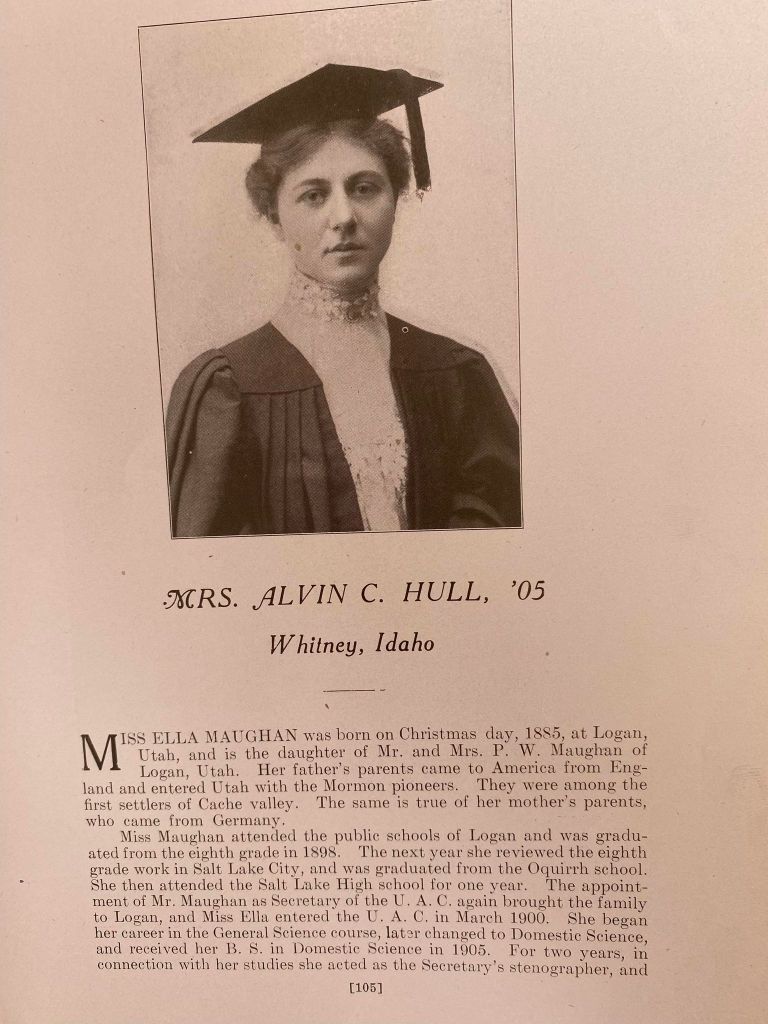 MRS. ALVIN C. HULL, '05

Whitney, Idaho

MISS ELLA MAUGHAN was born on Christmas day, 1885, at Logan, Utah, and is the daughter of Mr. and Mrs. P. W. Maughan of Logan, Utah. Her father's parents came to America from England and entered Utah with the Mormon pioneers. They were among the first settlers of Cache valley. The same is true of her mother's parents, who came from Germany.

Miss Maughan attended the public schools of Logan and was graduated from the eighth grade in 1898. The next year she reviewed the eighth grade work in Salt Lake City, and was graduated from the Oquirrh school. She then attended the Salt Lake High school for one year. The appointment of Mr. Maughan as Secretary of the U. A. C. again brought the family to Logan, and Miss Ella entered the U. A. C. in March 1900. She began her career in the General Science course, later changed to Domestic Science, and received her B. S. in Domestic Science in 1905. For two years, in connection with her studies she acted as the Secretary's stenographer, and

[105]